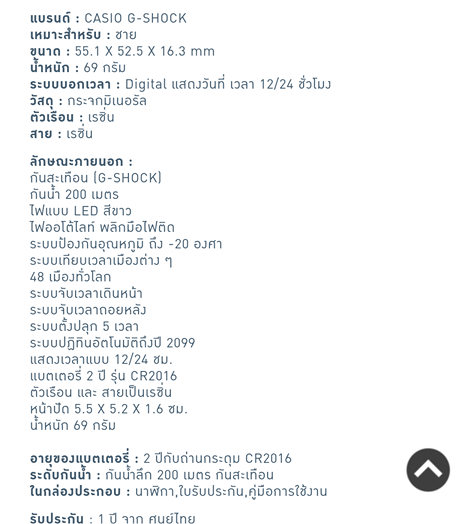 แบรนด์ : CASIO G-SHOCK
เหมาะสำหรับ : ชาย
ขนาด : 55.1 X 52.5 X 16.3 mm
น้ำหนัก : 69 กรัม
ระบบบอกเวลา : Digital แสดงวันที่ เวลา 12/24 ชั่วโมง
วัสดุ : กระจกมิเนอรัล
ตัวเรือน : เรซิ่น
สาย : เรซิ่น

ลักษณะภายนอก :
กันสะเทือน (G-SHOCK)
กันน้ำ 200 เมตร
ไฟแบบ LED สีขาว
ไฟออโต้ไลท์ พลิกมือไฟติด
ระบบป้องกันอุณหภูมิ ถึง -20 องศา
ระบบเทียบเวลาเมืองต่าง ๆ
48 เมืองทั่วโลก
ระบบจับเวลาเดินหน้า
ระบบจับเวลาถอยหลัง
ระบบตั้งปลุก 5 เวลา
ระบบปฏิทินอัตโนมัติถึงปี 2099
แสดงเวลาแบบ 12/24 ชม.
แบตเตอรี่ 2 ปี รุ่น CR2016
ตัวเรือน และ สายเป็นเรซิ่น
หน้าปัด 5.5 X 5.2 X 1.6 ซม.
น้ำหนัก 69 กรัม

อายุของแบตเตอรี่ : 2 ปีกับถ่านกระดุม CR2016
ระดับกันน้ำ : กันน้ำลึก 200 เมตร กันสะเทือน
ในกล่องประกอบ : นาฬิกา,ใบรับประกัน,คู่มือการใช้งาน

รับประกัน : 1 ปี จาก ศูนย์ไทย